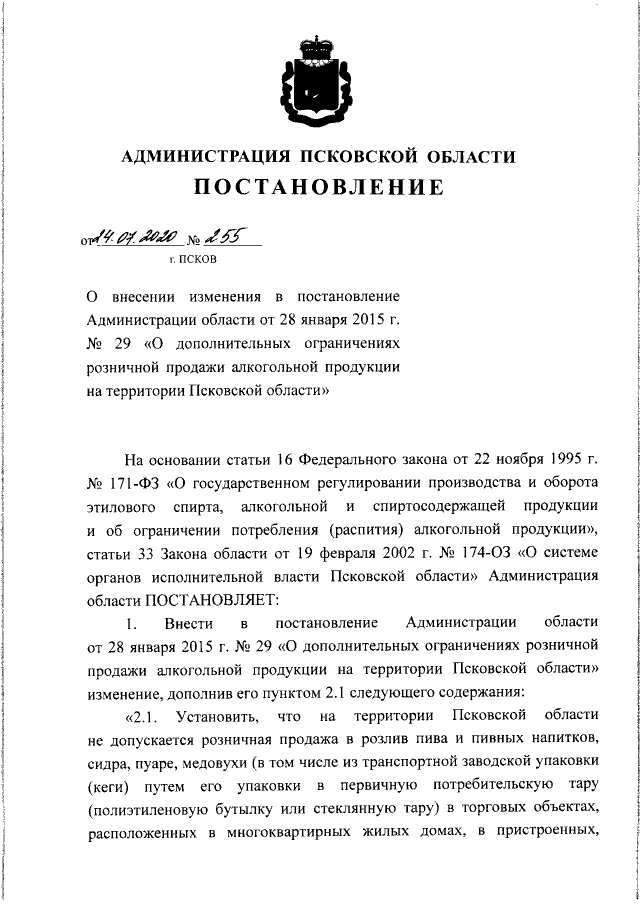 АДМИНИСТРАЦИЯ ПСКОВСКОЙ ОБЛАСТИ
ПОСТАНОВЛЕНИЕ

от 14.07.2020 № 255
г. ПСКОВ

О внесении изменения в постановление Администрации области от 28 января 2015 г. № 29 «О дополнительных ограничениях розничной продажи алкогольной продукции на территории Псковской области»

На основании статьи 16 Федерального закона от 22 ноября 1995 г. № 171-ФЗ «О государственном регулировании производства и оборота этилового спирта, алкогольной и спиртосодержащей продукции и об ограничении потребления (распития) алкогольной продукции», статьи 33 Закона области от 19 февраля 2002 г. № 174-ОЗ «О системе органов исполнительной власти Псковской области» Администрация области ПОСТАНОВЛЯЕТ:

1. Внести в постановление Администрации области от 28 января 2015 г. № 29 «О дополнительных ограничениях розничной продажи алкогольной продукции на территории Псковской области» изменение, дополнив его пунктом 2.1 следующего содержания:

«2.1. Установить, что на территории Псковской области не допускается розничная продажа в розлив пива и пивных напитков, сидра, пуаре, медовухи (в том числе из транспортной заводской упаковки (кеги) путем его упаковки в первичную потребительскую тару (полиэтиленовую бутылку или стеклянную тару) в торговых объектах, расположенных в многоквартирных жилых домах, в пристроенных,